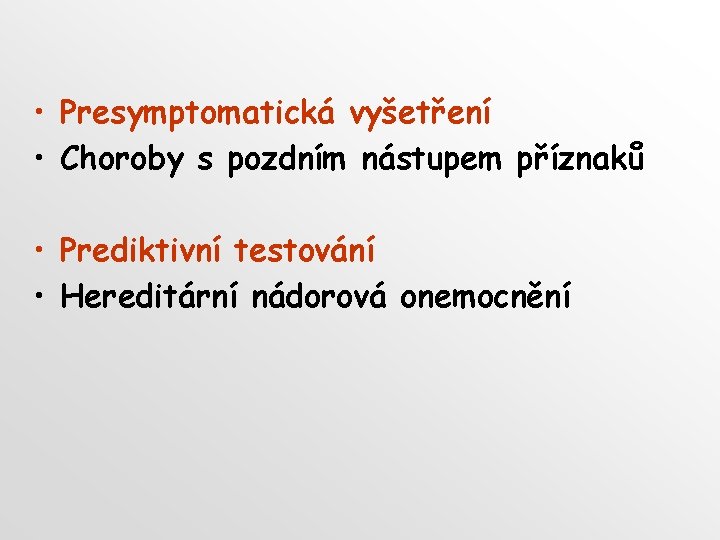 • Presymptomatická vyšetření
• Choroby s pozdním nástupem příznaků

• Prediktivní testování
• Hereditární nádorová onemocnění